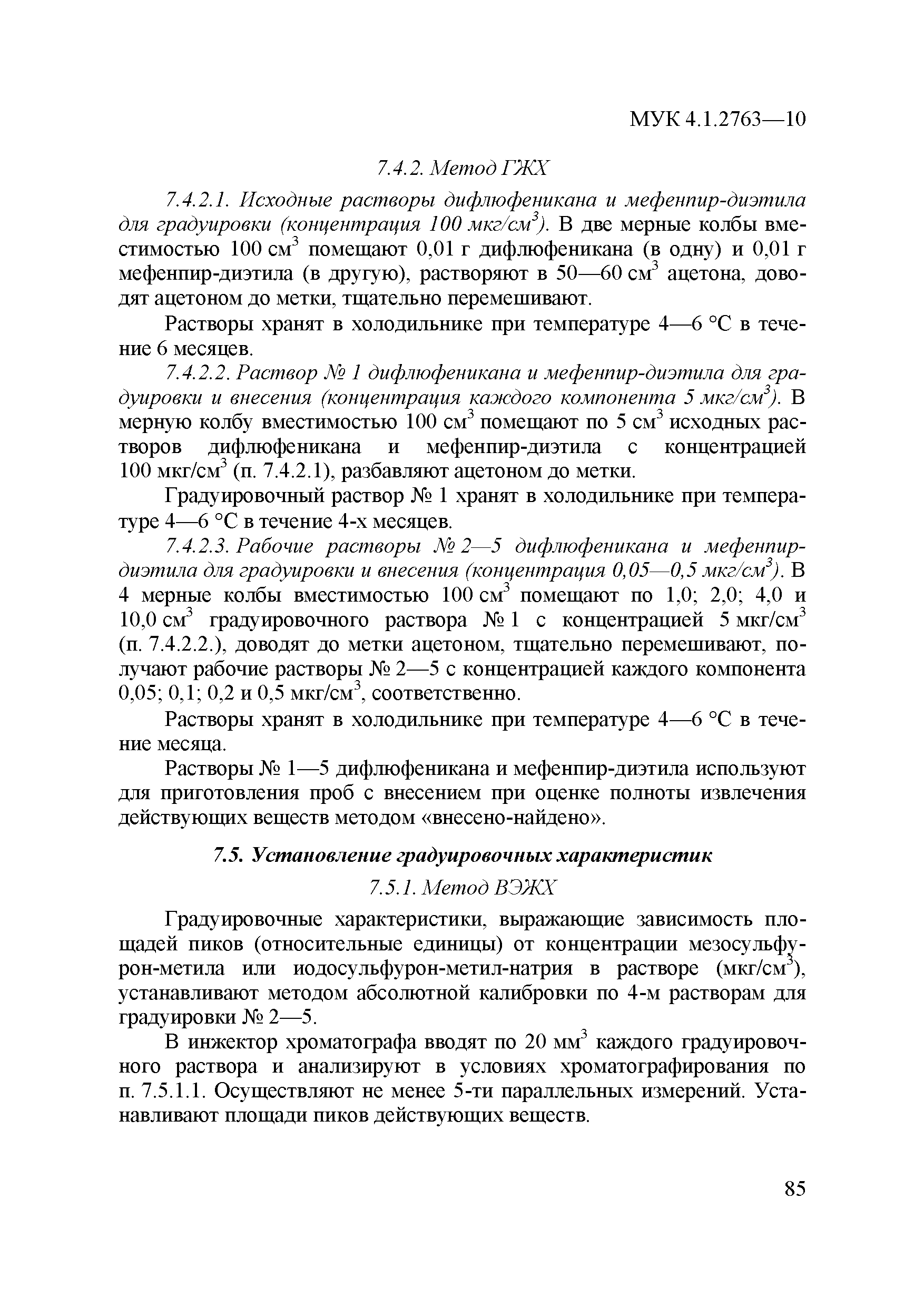 МУК 4.1.2763—10

7.4.2. Метод ГЖХ

7.4.2.1. Исходные растворы дифлюфеникана и мефенпир-диэтила для градуировки (концентрация 100 мкг/см$^3$). В две мерные колбы вместимостью 100 см$^3$ помещают 0,01 г дифлюфеникана (в одну) и 0,01 г мефенпир-диэтила (в другую), растворяют в 50—60 см$^3$ ацетона, доводят ацетоном до метки, тщательно перемешивают.

Растворы хранят в холодильнике при температуре 4—6 °С в течение 6 месяцев.

7.4.2.2. Раствор № 1 дифлюфеникана и мефенпир-диэтила для градуировки и внесения (концентрация каждого компонента 5 мкг/см$^3$). В мерную колбу вместимостью 100 см$^3$ помещают по 5 см$^3$ исходных растворов дифлюфеникана и мефенпир-диэтила с концентрацией 100 мкг/см$^3$ (п. 7.4.2.1), разбавляют ацетоном до метки.

Градуировочный раствор № 1 хранят в холодильнике при температуре 4—6 °С в течение 4-х месяцев.

7.4.2.3. Рабочие растворы № 2—5 дифлюфеникана и мефенпир-диэтила для градуировки и внесения (концентрация 0,05—0,5 мкг/см$^3$). В 4 мерные колбы вместимостью 100 см$^3$ помещают по 1,0; 2,0; 4,0 и 10,0 см$^3$ градуировочного раствора № 1 с концентрацией 5 мкг/см$^3$ (п. 7.4.2.2.), доводят до метки ацетоном, тщательно перемешивают, получают рабочие растворы № 2—5 с концентрацией каждого компонента 0,05; 0,1; 0,2 и 0,5 мкг/см$^3$, соответственно.

Растворы хранят в холодильнике при температуре 4—6 °С в течение месяца.

Растворы № 1—5 дифлюфеникана и мефенпир-диэтила используют для приготовления проб с внесением при оценке полноты извлечения действующих веществ методом «внесено-найдено».

7.5. Установление градуировочных характеристик

7.5.1. Метод ВЭЖХ

Градуировочные характеристики, выражающие зависимость площадей пиков (относительные единицы) от концентрации мезосульфурон-метила или иодосульфурон-метил-натрия в растворе (мкг/см$^3$), устанавливают методом абсолютной калибровки по 4-м растворам для градуировки № 2—5.

В инжектор хроматографа вводят по 20 мм$^3$ каждого градуировочного раствора и анализируют в условиях хроматографирования по п. 7.5.1.1. Осуществляют не менее 5-ти параллельных измерений. Устанавливают площади пиков действующих веществ.

85